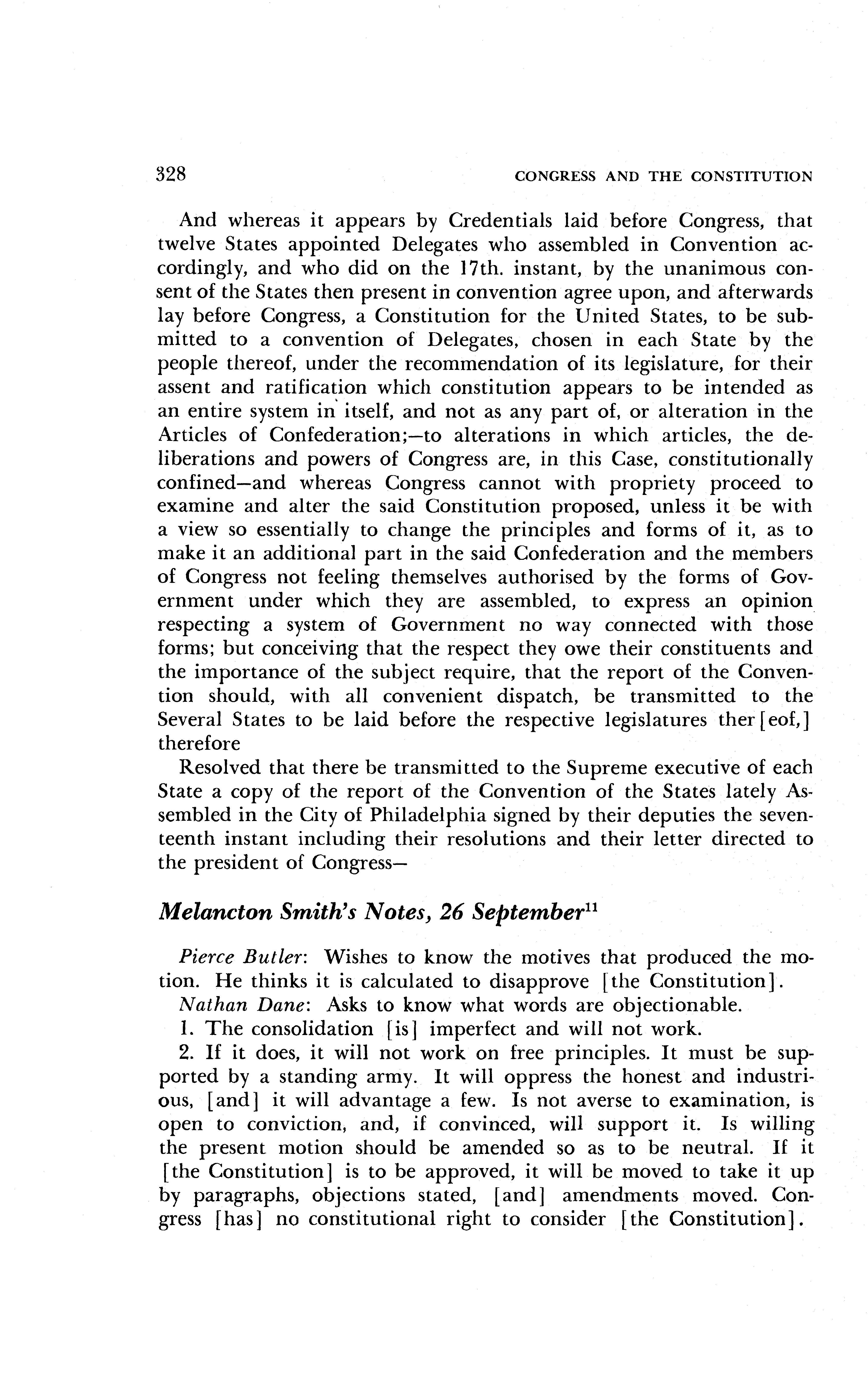 328 CONGRESS AND THE CONSTITUTION

And whereas it appears by Credentials laid before Congress, that twelve States appointed Delegates who assembled in Convention accordingly, and who did on the 17th. instant, by the unanimous consent of the States then present in convention agree upon, and afterwards lay before Congress, a Constitution for the United States, to be submitted to a convention of Delegates, chosen in each State by the people thereof, under the recommendation of its legislature, for their assent and ratification which constitution appears to be intended as an entire system in itself, and not as any part of, or alteration in the Articles of Confederation;—to alterations in which articles, the deliberations and powers of Congress are, in this Case, constitutionally confined—and whereas Congress cannot with propriety proceed to examine and alter the said Constitution proposed, unless it be with a view so essentially to change the principles and forms of it, as to make it an additional part in the said Confederation and the members of Congress not feeling themselves authorised by the forms of Government under which they are assembled, to express an opinion respecting a system of Government no way connected with those forms; but conceiving that the respect they owe their constituents and the importance of the subject require, that the report of the Convention should, with all convenient dispatch, be transmitted to the Several States to be laid before the respective legislatures ther[eof,] therefore

Resolved that there be transmitted to the Supreme executive of each State a copy of the report of the Convention of the States lately Assembled in the City of Philadelphia signed by their deputies the seventeenth instant including their resolutions and their letter directed to the president of Congress—

Melancton Smith's Notes, 26 September$^{11}$

Pierce Butler: Wishes to know the motives that produced the motion. He thinks it is calculated to disapprove [the Constitution].

Nathan Dane: Asks to know what words are objectionable.

1. The consolidation [is] imperfect and will not work.

2. If it does, it will not work on free principles. It must be supported by a standing army. It will oppress the honest and industrious, [and] it will advantage a few. Is not averse to examination, is open to conviction, and, if convinced, will support it. Is willing the present motion should be amended so as to be neutral. If it [the Constitution] is to be approved, it will be moved to take it up by paragraphs, objections stated, [and] amendments moved. Congress [has] no constitutional right to consider [the Constitution].